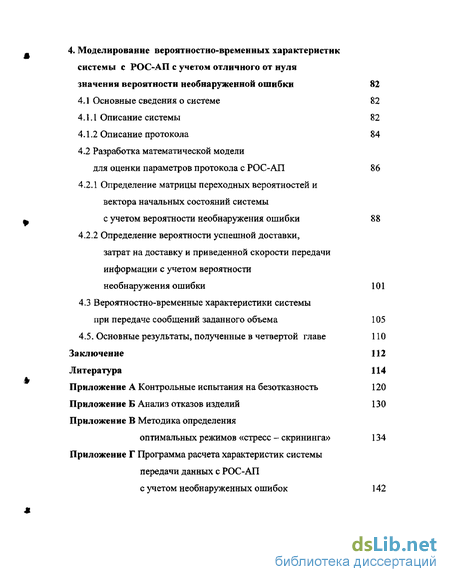 4. Моделирование вероятностно-временных характеристик системы с РОС-АП с учетом отличного от нуля значения вероятности необнаруженной ошибки 82

4.1 Основные сведения о системе 82

4.1.1 Описание системы 82

4.1.2 Описание протокола 84

4.2 Разработка математической модели для оценки параметров протокола с РОС-АП 86

4.2.1 Определение матрицы переходных вероятностей и вектора начальных состояний системы с учетом вероятности необнаружения ошибки 88

4.2.2 Определение вероятности успешной доставки, затрат на доставку и приведенной скорости передачи информации с учетом вероятности необнаружения ошибки 101

4.3 Вероятностно-временные характеристики системы при передаче сообщений заданного объема 105

4.5. Основные результаты, полученные в четвертой главе 110

Заключение 112

Литература 114

Приложение А Контрольные испытания на безотказность 120

Приложение Б Анализ отказов изделий 130

Приложение В Методика определения оптимальных режимов «стресс – скрининга» 134

Приложение Г Программа расчета характеристик системы передачи данных с РОС-АП с учетом необнаруженных ошибок 142

dsLib.net
библиотека диссертаций